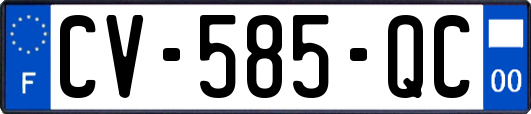 F

CV-585-QC

00